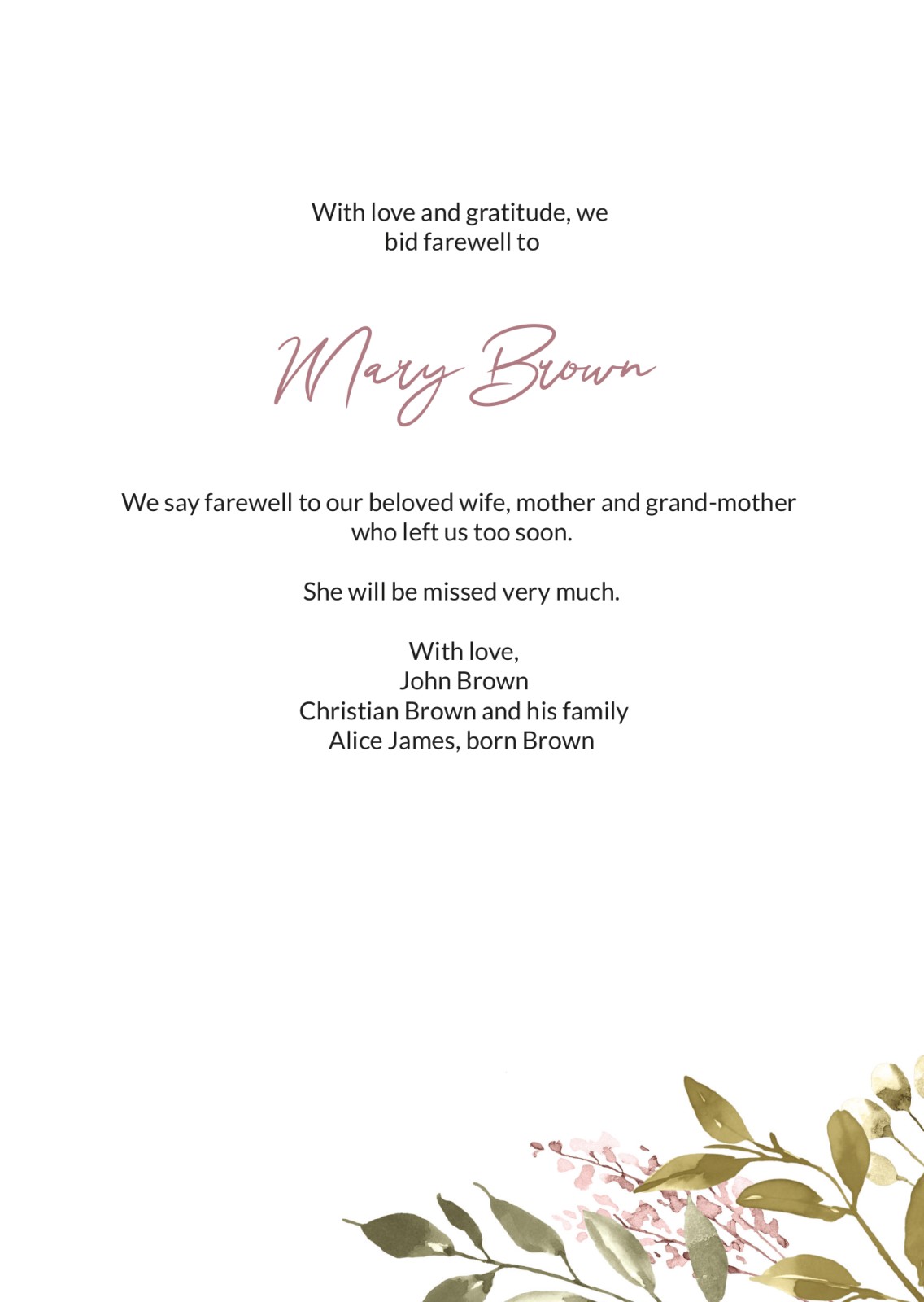 With love and gratitude, we bid farewell to

Mary Brown

We say farewell to our beloved wife, mother and grand-mother who left us too soon.

She will be missed very much.

With love,
John Brown
Christian Brown and his family
Alice James, born Brown